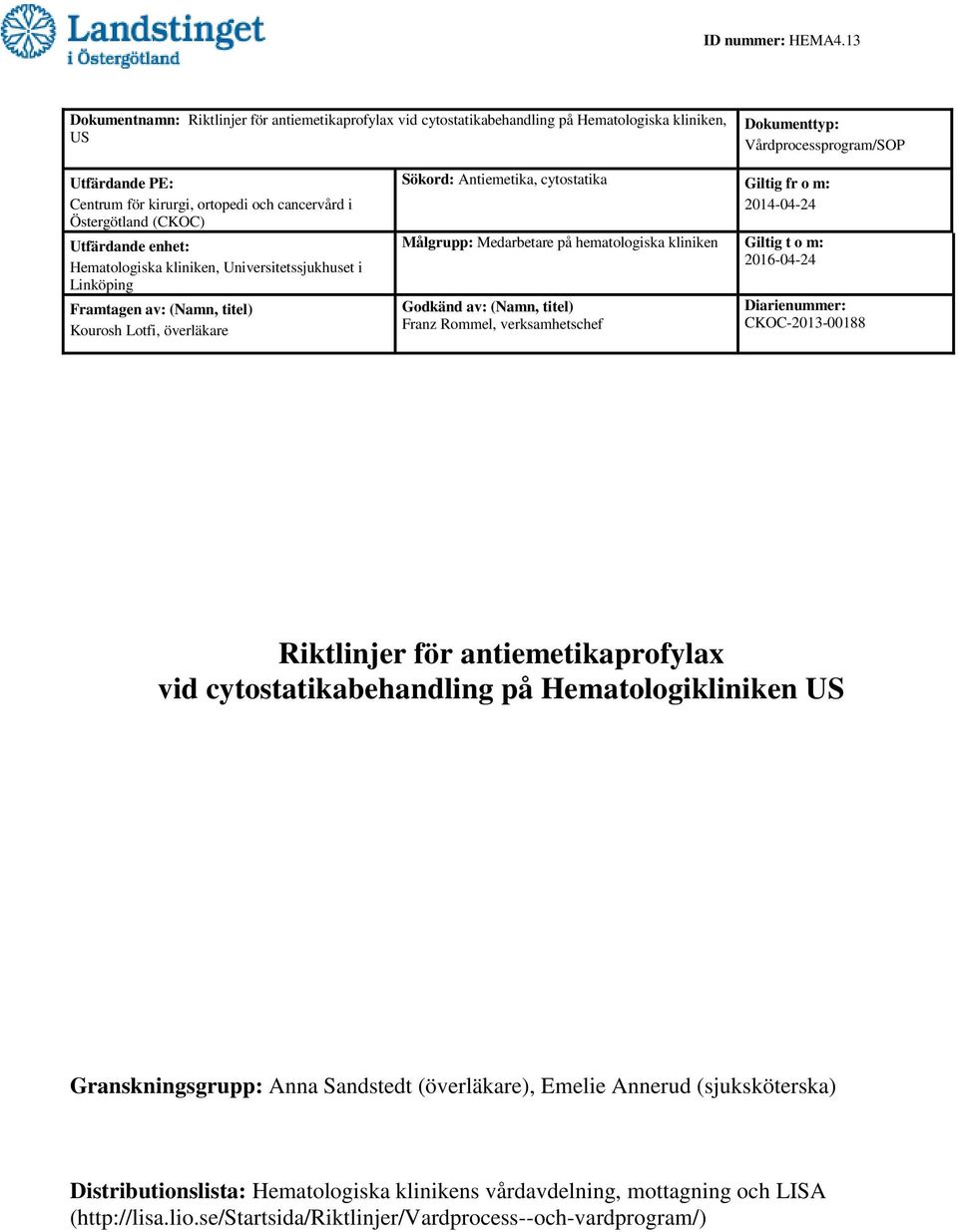 Landstinget i Östergötland

ID nummer: HEMA4.13

| Dokumentnamn: Riktlinjer för antiemetikaprofylax vid cytostatikabehandling på Hematologiska kliniken, US | | Dokumenttyp: Vårdprocessprogram/SOP |
|---|---|---|
| Utfärdande PE: Centrum för kirurgi, ortopedi och cancervård i Östergötland (CKOC) | Sökord: Antiemetika, cytostatika | Giltig fr o m: 2014-04-24 |
| Utfärdande enhet: Hematologiska kliniken, Universitetssjukhuset i Linköping | Målgrupp: Medarbetare på hematologiska kliniken | Giltig t o m: 2016-04-24 |
| Framtagen av: (Namn, titel) Kourosh Lotfi, överläkare | Godkänd av: (Namn, titel) Franz Rommel, verksamhetschef | Diarienummer: CKOC-2013-00188 |

Riktlinjer för antiemetikaprofylax vid cytostatikabehandling på Hematologikliniken US

Granskningsgrupp: Anna Sandstedt (överläkare), Emelie Annerud (sjuksköterska)

Distributionslista: Hematologiska klinikens vårdavdelning, mottagning och LISA (http://lisa.lio.se/Startsida/Riktlinjer/Vardprocess--och-vardprogram/)